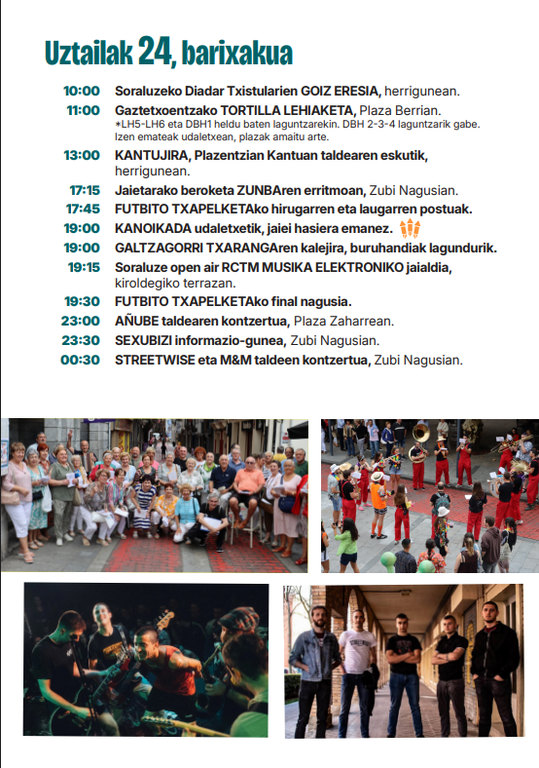 Uztailak 24, barixakua

10:00 Soraluzeko Diadar Txistularien GOIZ ERESIA, herrigunean.

11:00 Gaztetxoentzako TORTILLA LEHIAKETA, Plaza Berrian.
*LH5-LH6 eta DBH1 heldu baten laguntzarekin. DBH 2-3-4 laguntzarik gabe. Izen emateak udaletxean, plazak amaitu arte.

13:00 KANTUJIRA, Plazentzian Kantuan taldearen eskutik, herrigunean.

17:15 Jaietarako beroketa ZUNBAren erritmoan, Zubi Nagusian.

17:45 FUTBITO TXAPELKETAko hirugarren eta laugarren postuak.

19:00 KANOIKADA udaletxetik, jaiei hasiera emanez.

19:00 GALTZAGORRI TXARANGAren kalejira, buruhandiak lagundurik.

19:15 Soraluze open air RCTM MUSIKA ELEKTRONIKO jaialdia, kiroldegiko terrazan.

19:30 FUTBITO TXAPELKETAko final nagusia.

23:00 AÑUBE taldearen kontzertua, Plaza Zaharrean.

23:30 SEXUBIZI informazio-gunea, Zubi Nagusian.

00:30 STREETWISE eta M&M taldeen kontzertua, Zubi Nagusian.